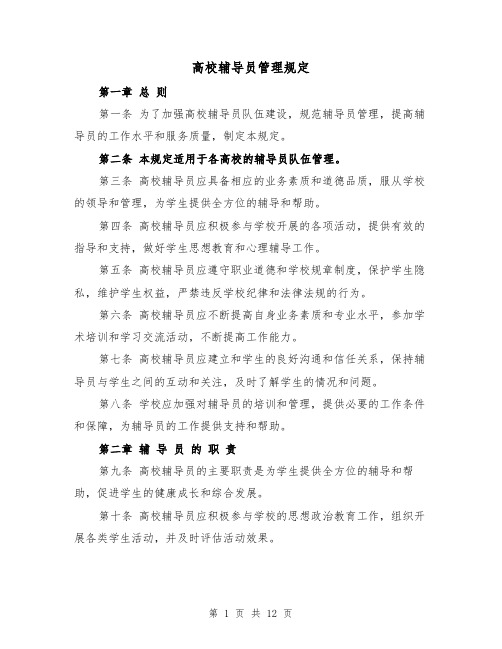 高校辅导员管理规定

第一章 总 则

第一条 为了加强高校辅导员队伍建设，规范辅导员管理，提高辅导员的工作水平和服务质量，制定本规定。

第二条 本规定适用于各高校的辅导员队伍管理。

第三条 高校辅导员应具备相应的业务素质和道德品质，服从学校的领导和管理，为学生提供全方位的辅导和帮助。

第四条 高校辅导员应积极参与学校开展的各项活动，提供有效的指导和支持，做好学生思想教育和心理辅导工作。

第五条 高校辅导员应遵守职业道德和学校规章制度，保护学生隐私，维护学生权益，严禁违反学校纪律和法律法规的行为。

第六条 高校辅导员应不断提高自身业务素质和专业水平，参加学术培训和学习交流活动，不断提高工作能力。

第七条 高校辅导员应建立和学生的良好沟通和信任关系，保持辅导员与学生之间的互动和关注，及时了解学生的情况和问题。

第八条 学校应加强对辅导员的培训和管理，提供必要的工作条件和保障，为辅导员的工作提供支持和帮助。

第二章 辅 导 员 的 职 责

第九条 高校辅导员的主要职责是为学生提供全方位的辅导和帮助，促进学生的健康成长和综合发展。

第十条 高校辅导员应积极参与学校的思想政治教育工作，组织开展各类学生活动，并及时评估活动效果。

第 1 页 共 12 页